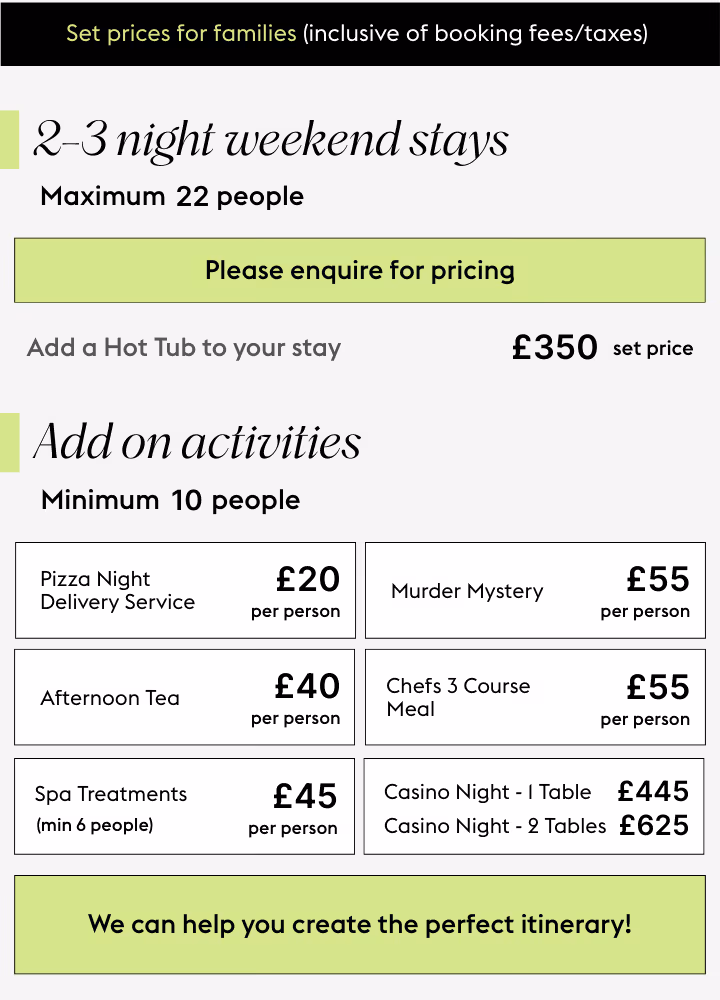 Set prices for families (inclusive of booking fees/taxes)

2-3 night weekend stays

Maximum 22 people

Please enquire for pricing

Add a Hot Tub to your stay £350 set price

Add on activities

Minimum 10 people

Pizza Night Delivery Service £20 per person

Murder Mystery £55 per person

Afternoon Tea £40 per person

Chefs 3 Course Meal £55 per person

Spa Treatments (min 6 people) £45 per person

Casino Night - 1 Table £445
Casino Night - 2 Tables £625

We can help you create the perfect itinerary!